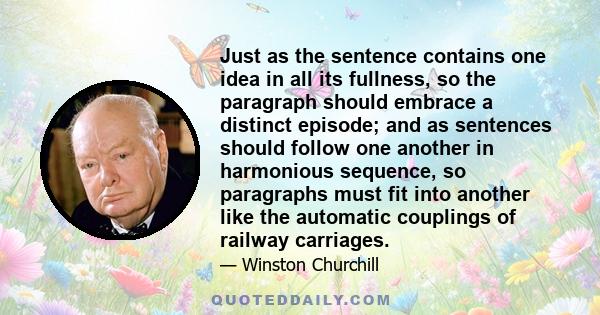 Just as the sentence contains one idea in all its fullness, so the paragraph should embrace a distinct episode; and as sentences should follow one another in harmonious sequence, so paragraphs must fit into another like the automatic couplings of railway carriages.

— Winston Churchill

QUOTEDDAILY.COM